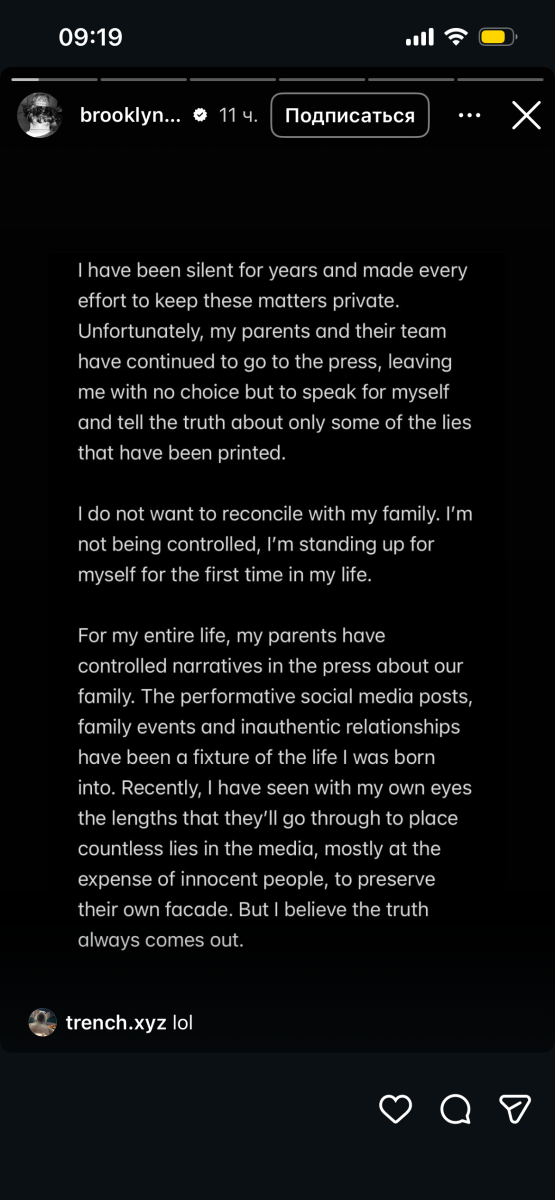 09:19

brooklyn... 11 ч. Подписаться

I have been silent for years and made every effort to keep these matters private. Unfortunately, my parents and their team have continued to go to the press, leaving me with no choice but to speak for myself and tell the truth about only some of the lies that have been printed.

I do not want to reconcile with my family. I'm not being controlled, I'm standing up for myself for the first time in my life.

For my entire life, my parents have controlled narratives in the press about our family. The performative social media posts, family events and inauthentic relationships have been a fixture of the life I was born into. Recently, I have seen with my own eyes the lengths that they'll go through to place countless lies in the media, mostly at the expense of innocent people, to preserve their own facade. But I believe the truth always comes out.

trench.xyz lol